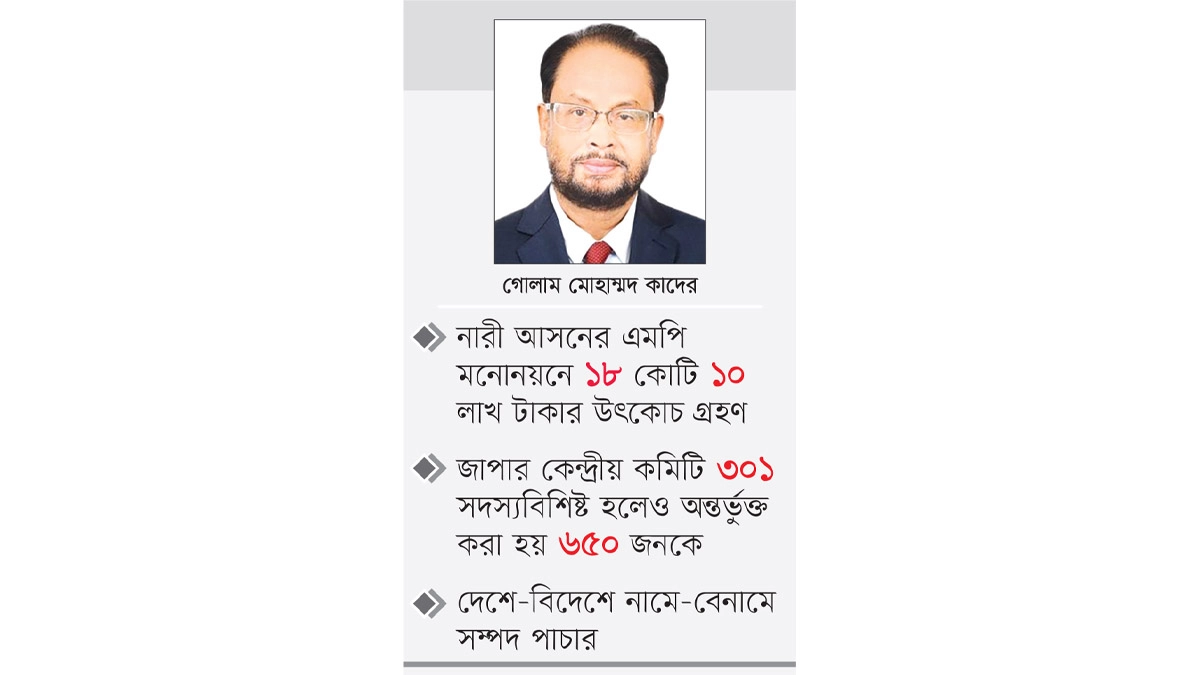 গোলাম মোহাম্মদ কাদের

নারী আসনের এমপি মনোনয়নে ১৮ কোটি ১০ লাখ টাকার উৎকোচ গ্রহণ

জাপার কেন্দ্রীয় কমিটি ৩০১ সদস্যবিশিষ্ট হলেও অন্তর্ভুক্ত করা হয় ৬৫০ জনকে

দেশে-বিদেশে নামে-বেনামে সম্পদ পাচার